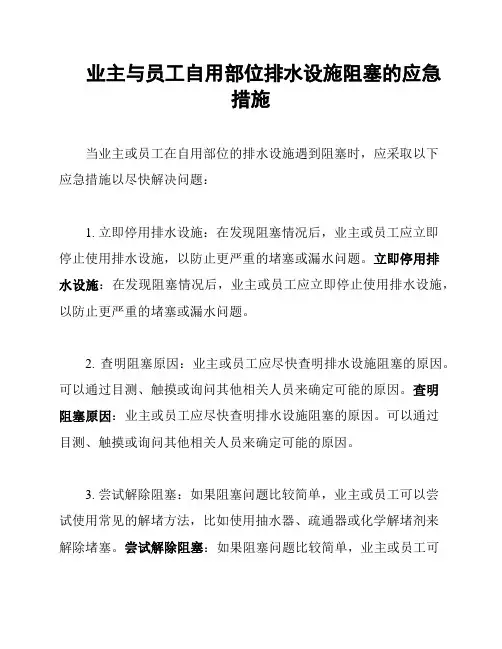 业主与员工自用部位排水设施阻塞的应急措施

当业主或员工在自用部位的排水设施遇到阻塞时，应采取以下应急措施以尽快解决问题：

1. 立即停用排水设施：在发现阻塞情况后，业主或员工应立即停止使用排水设施，以防止更严重的堵塞或漏水问题。立即停用排水设施：在发现阻塞情况后，业主或员工应立即停止使用排水设施，以防止更严重的堵塞或漏水问题。

2. 查明阻塞原因：业主或员工应尽快查明排水设施阻塞的原因。可以通过目测、触摸或询问其他相关人员来确定可能的原因。查明阻塞原因：业主或员工应尽快查明排水设施阻塞的原因。可以通过目测、触摸或询问其他相关人员来确定可能的原因。

3. 尝试解除阻塞：如果阻塞问题比较简单，业主或员工可以尝试使用常见的解堵方法，比如使用抽水器、疏通器或化学解堵剂来解除堵塞。尝试解除阻塞：如果阻塞问题比较简单，业主或员工可